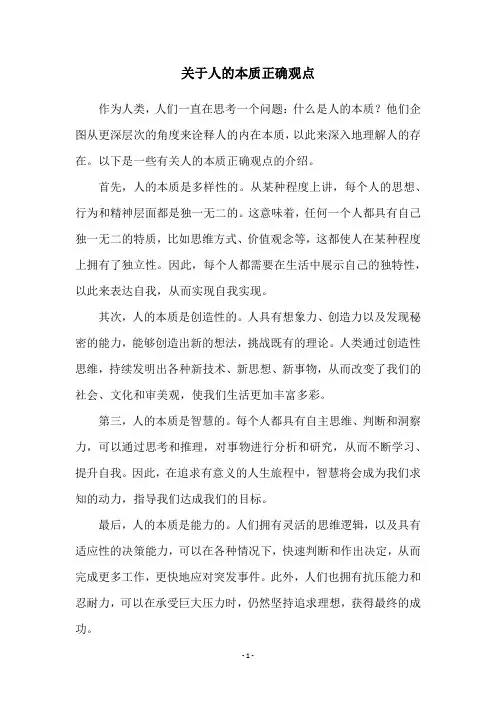 关于人的本质正确观点

作为人类，人们一直在思考一个问题：什么是人的本质？他们企图从更深层次的角度来诠释人的内在本质，以此来深入地理解人的存在。以下是一些有关人的本质正确观点的介绍。

首先，人的本质是多样性的。从某种程度上讲，每个人的思想、行为和精神层面都是独一无二的。这意味着，任何一个人都具有自己独一无二的特质，比如思维方式、价值观念等，这都使人在某种程度上拥有了独立性。因此，每个人都需要在生活中展示自己的独特性，以此来表达自我，从而实现自我实现。

其次，人的本质是创造性的。人具有想象力、创造力以及发现秘密的能力，能够创造出新的想法，挑战既有的理论。人类通过创造性思维，持续发明出各种新技术、新思想、新事物，从而改变了我们的社会、文化和审美观，使我们生活更加丰富多彩。

第三，人的本质是智慧的。每个人都具有自主思维、判断和洞察力，可以通过思考和推理，对事物进行分析和研究，从而不断学习、提升自我。因此，在追求有意义的人生旅程中，智慧将会成为我们求知的动力，指导我们达成我们的目标。

最后，人的本质是能力的。人们拥有灵活的思维逻辑，以及具有适应性的决策能力，可以在各种情况下，快速判断和作出决定，从而完成更多工作，更快地应对突发事件。此外，人们也拥有抗压能力和忍耐力，可以在承受巨大压力时，仍然坚持追求理想，获得最终的成功。

- 1 -